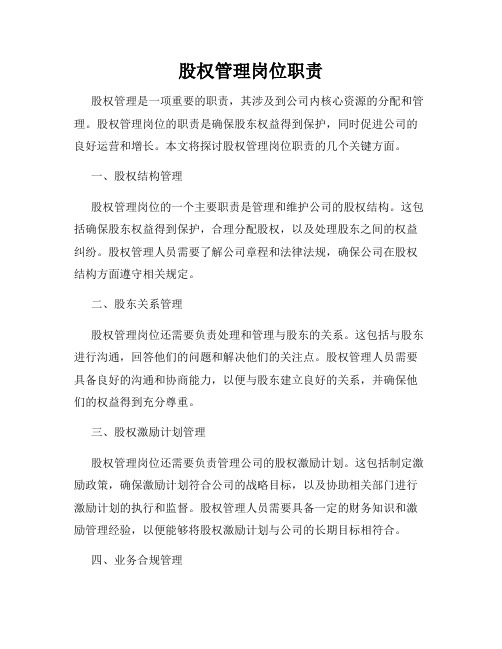 股权管理岗位职责

股权管理是一项重要的职责，其涉及到公司内核心资源的分配和管理。股权管理岗位的职责是确保股东权益得到保护，同时促进公司的良好运营和增长。本文将探讨股权管理岗位职责的几个关键方面。

一、股权结构管理

股权管理岗位的一个主要职责是管理和维护公司的股权结构。这包括确保股东权益得到保护，合理分配股权，以及处理股东之间的权益纠纷。股权管理人员需要了解公司章程和法律法规，确保公司在股权结构方面遵守相关规定。

二、股东关系管理

股权管理岗位还需要负责处理和管理与股东的关系。这包括与股东进行沟通，回答他们的问题和解决他们的关注点。股权管理人员需要具备良好的沟通和协商能力，以便与股东建立良好的关系，并确保他们的权益得到充分尊重。

三、股权激励计划管理

股权管理岗位还需要负责管理公司的股权激励计划。这包括制定激励政策，确保激励计划符合公司的战略目标，以及协助相关部门进行激励计划的执行和监督。股权管理人员需要具备一定的财务知识和激励管理经验，以便能够将股权激励计划与公司的长期目标相符合。

四、业务合规管理